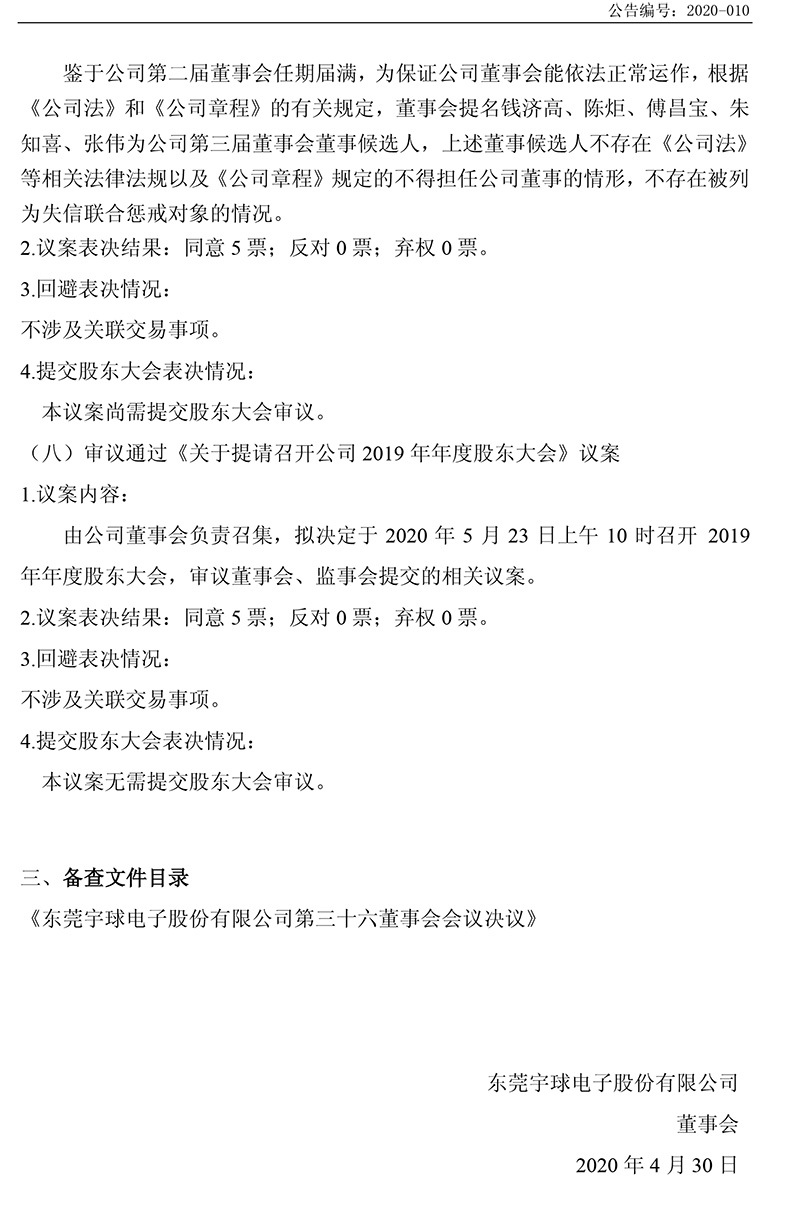 公告编号：2020-010

鉴于公司第二届董事会任期届满，为保证公司董事会能依法正常运作，根据《公司法》和《公司章程》的有关规定，董事会提名钱济高、陈炬、傅昌宝、朱知喜、张伟为公司第三届董事会董事候选人，上述董事候选人不存在《公司法》等相关法律法规以及《公司章程》规定的不得担任公司董事的情形，不存在被列为失信联合惩戒对象的情况。

2.议案表决结果：同意 5 票；反对 0 票；弃权 0 票。

3.回避表决情况：

不涉及关联交易事项。

4.提交股东大会表决情况：

本议案尚需提交股东大会审议。

（八）审议通过《关于提请召开公司 2019 年年度股东大会》议案

1.议案内容：

由公司董事会负责召集，拟决定于 2020 年 5 月 23 日上午 10 时召开 2019 年年度股东大会，审议董事会、监事会提交的相关议案。

2.议案表决结果：同意 5 票；反对 0 票；弃权 0 票。

3.回避表决情况：

不涉及关联交易事项。

4.提交股东大会表决情况：

本议案无需提交股东大会审议。

三、备查文件目录

《东莞宇球电子股份有限公司第三十六董事会会议决议》

东莞宇球电子股份有限公司

董事会

2020 年 4 月 30 日